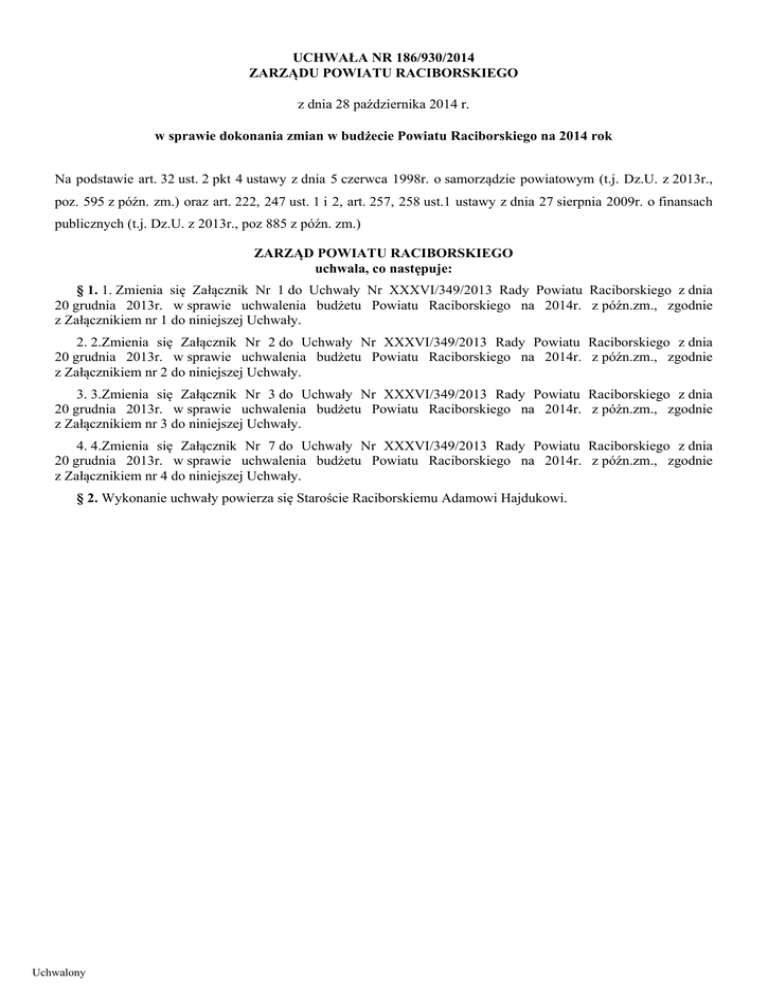 UCHWAŁA NR 186/930/2014
ZARZĄDU POWIATU RACIBORSKIEGO

z dnia 28 października 2014 r.

w sprawie dokonania zmian w budżecie Powiatu Raciborskiego na 2014 rok

Na podstawie art. 32 ust. 2 pkt 4 ustawy z dnia 5 czerwca 1998r. o samorządzie powiatowym (t.j. Dz.U. z 2013r., poz. 595 z późn. zm.) oraz art. 222, 247 ust. 1 i 2, art. 257, 258 ust.1 ustawy z dnia 27 sierpnia 2009r. o finansach publicznych (t.j. Dz.U. z 2013r., poz 885 z późn. zm.)

ZARZĄD POWIATU RACIBORSKIEGO
uchwala, co następuje:

§ 1. 1. Zmienia się Załącznik Nr 1 do Uchwały Nr XXXVI/349/2013 Rady Powiatu Raciborskiego z dnia 20 grudnia 2013r. w sprawie uchwalenia budżetu Powiatu Raciborskiego na 2014r. z późn.zm., zgodnie z Załącznikiem nr 1 do niniejszej Uchwały.

2. 2.Zmienia się Załącznik Nr 2 do Uchwały Nr XXXVI/349/2013 Rady Powiatu Raciborskiego z dnia 20 grudnia 2013r. w sprawie uchwalenia budżetu Powiatu Raciborskiego na 2014r. z późn.zm., zgodnie z Załącznikiem nr 2 do niniejszej Uchwały.

3. 3.Zmienia się Załącznik Nr 3 do Uchwały Nr XXXVI/349/2013 Rady Powiatu Raciborskiego z dnia 20 grudnia 2013r. w sprawie uchwalenia budżetu Powiatu Raciborskiego na 2014r. z późn.zm., zgodnie z Załącznikiem nr 3 do niniejszej Uchwały.

4. 4.Zmienia się Załącznik Nr 7 do Uchwały Nr XXXVI/349/2013 Rady Powiatu Raciborskiego z dnia 20 grudnia 2013r. w sprawie uchwalenia budżetu Powiatu Raciborskiego na 2014r. z późn.zm., zgodnie z Załącznikiem nr 4 do niniejszej Uchwały.

§ 2. Wykonanie uchwały powierza się Staroście Raciborskiemu Adamowi Hajdukowi.

Uchwalony